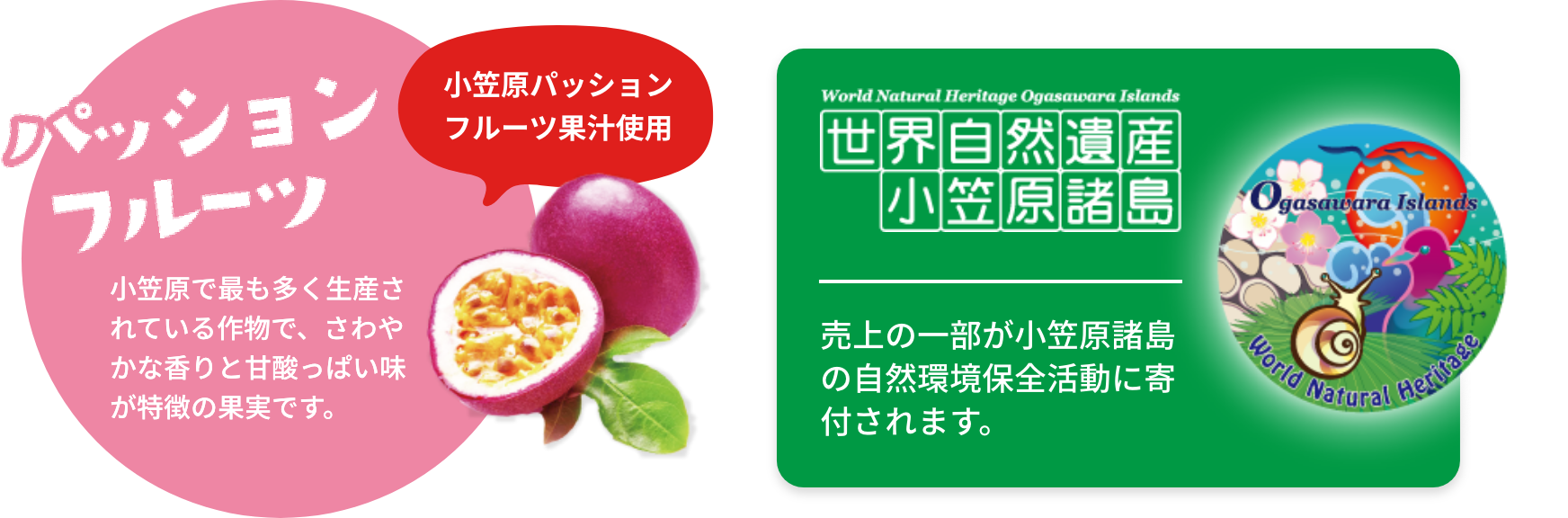 パッション
フルーツ

小笠原パッション
フルーツ果汁使用

小笠原で最も多く生産されている作物で、さわやかな香りと甘酸っぱい味が特徴の果実です。

World Natural Heritage Ogasawara Islands
世界自然遺産
小笠原諸島

売上の一部が小笠原諸島の自然環境保全活動に寄付されます。

Ogasawara Islands
World Natural Heritage